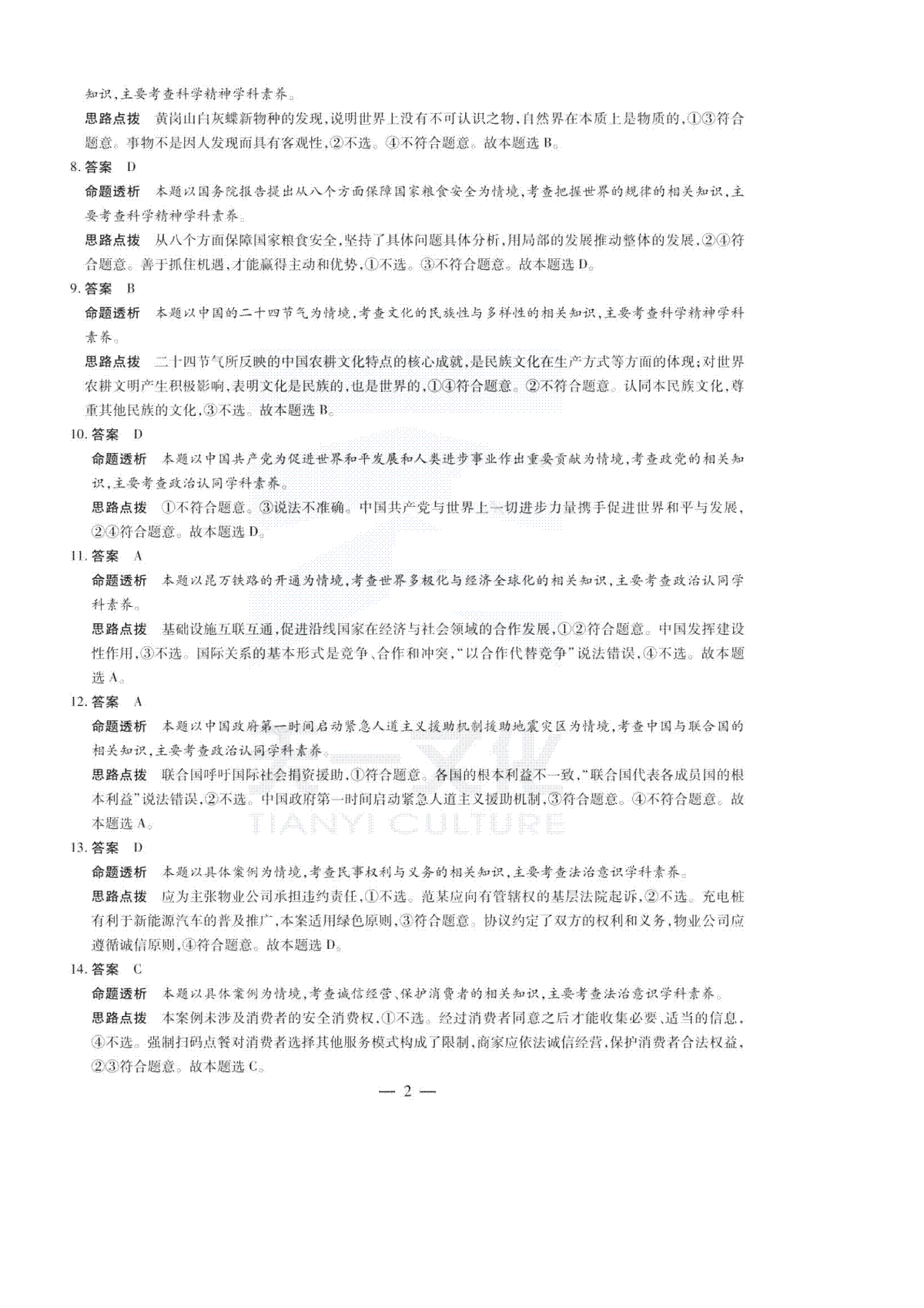 知识，主要考查科学精神学科素养。

思路点拨　黄岗山白灰蝶新物种的发现，说明世界上没有不可认识之物，自然界在本质上是物质的，①③符合题意。事物不是因人发现而具有客观性，②不选。④不符合题意。故本题选 B。

8. 答案　D

命题透析　本题以国务院报告提出从八个方面保障国家粮食安全为情境，考查把握世界的规律的相关知识，主要考查科学精神学科素养。

思路点拨　从八个方面保障国家粮食安全，坚持了具体问题具体分析，用局部的发展推动整体的发展，②④符合题意。善于抓住机遇，才能赢得主动和优势，①不选。③不符合题意。故本题选 D。

9. 答案　B

命题透析　本题以中国的二十四节气为情境，考查文化的民族性与多样性的相关知识，主要考查科学精神学科素养。

思路点拨　二十四节气所反映的中国农耕文化特点的核心成就，是民族文化在生产方式等方面的体现；对世界农耕文明产生积极影响，表明文化是民族的，也是世界的，①④符合题意。②不符合题意。认同本民族文化，尊重其他民族的文化，③不选。故本题选 B。

10. 答案　D

命题透析　本题以中国共产党为促进世界和平发展和人类进步事业作出重要贡献为情境，考查政党的相关知识，主要考查政治认同学科素养。

思路点拨　①不符合题意。③说法不准确。中国共产党与世界上一切进步力量携手促进世界和平与发展，②④符合题意。故本题选 D。

11. 答案　A

命题透析　本题以昆万铁路的开通为情境，考查世界多极化与经济全球化的相关知识，主要考查政治认同学科素养。

思路点拨　基础设施互联互通，促进沿线国家在经济与社会领域的合作发展，①②符合题意。中国发挥建设性作用，③不选。国际关系的基本形式是竞争、合作和冲突，“以合作代替竞争”说法错误，④不选。故本题选 A。

12. 答案　A

命题透析　本题以中国政府第一时间启动紧急人道主义援助机制援助地震灾区为情境，考查中国与联合国的相关知识，主要考查政治认同学科素养。

思路点拨　联合国呼吁国际社会捐资援助，①符合题意。各国的根本利益不一致，“联合国代表各成员国的根本利益”说法错误，②不选。中国政府第一时间启动紧急人道主义援助机制，③符合题意。④不符合题意。故本题选 A。

TIANYI CULTURE

13. 答案　D

命题透析　本题以具体案例为情境，考查民事权利与义务的相关知识，主要考查法治意识学科素养。

思路点拨　应为主张物业公司承担违约责任，①不选。范某应向有管辖权的基层法院起诉，②不选。充电桩有利于新能源汽车的普及推广，本案适用绿色原则，③符合题意。协议约定了双方的权利和义务，物业公司应遵循诚信原则，④符合题意。故本题选 D。

14. 答案　C

命题透析　本题以具体案例为情境，考查诚信经营、保护消费者的相关知识，主要考查法治意识学科素养。

思路点拨　本案例未涉及消费者的安全消费权，①不选。经过消费者同意之后才能收集必要、适当的信息，④不选。强制扫码点餐对消费者选择其他服务模式构成了限制，商家应依法诚信经营，保护消费者合法权益，②③符合题意。故本题选 C。

— 2 —